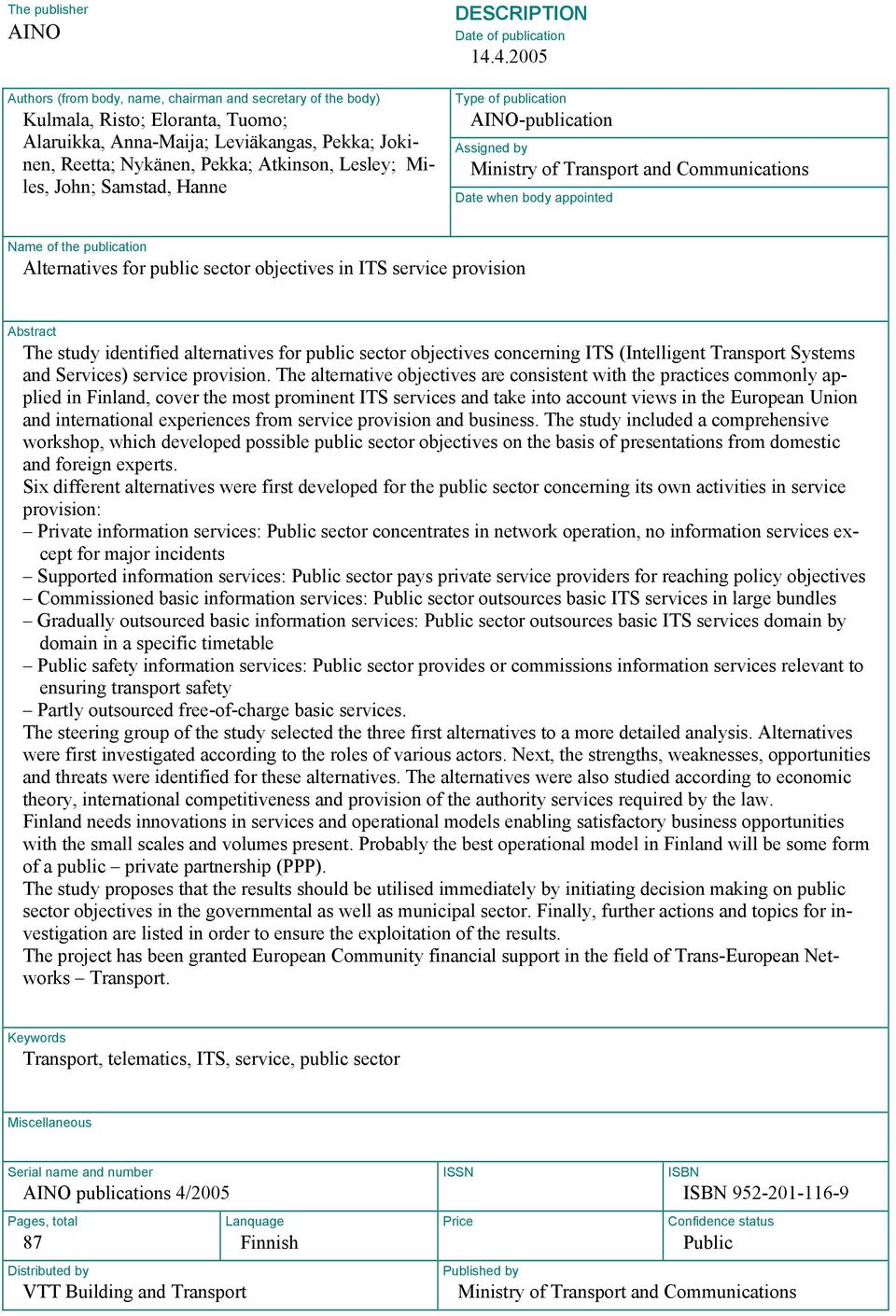 The publisher
AINO

DESCRIPTION
Date of publication
14.4.2005

Authors (from body, name, chairman and secretary of the body)
Kulmala, Risto; Eloranta, Tuomo; Alaruikka, Anna-Maija; Leviäkangas, Pekka; Jokinen, Reetta; Nykänen, Pekka; Atkinson, Lesley; Miles, John; Samstad, Hanne

Type of publication
AINO-publication
Assigned by
Ministry of Transport and Communications
Date when body appointed

Name of the publication
Alternatives for public sector objectives in ITS service provision

Abstract
The study identified alternatives for public sector objectives concerning ITS (Intelligent Transport Systems and Services) service provision. The alternative objectives are consistent with the practices commonly applied in Finland, cover the most prominent ITS services and take into account views in the European Union and international experiences from service provision and business. The study included a comprehensive workshop, which developed possible public sector objectives on the basis of presentations from domestic and foreign experts.
Six different alternatives were first developed for the public sector concerning its own activities in service provision:
– Private information services: Public sector concentrates in network operation, no information services except for major incidents
– Supported information services: Public sector pays private service providers for reaching policy objectives
– Commissioned basic information services: Public sector outsources basic ITS services in large bundles
– Gradually outsourced basic information services: Public sector outsources basic ITS services domain by domain in a specific timetable
– Public safety information services: Public sector provides or commissions information services relevant to ensuring transport safety
– Partly outsourced free-of-charge basic services.
The steering group of the study selected the three first alternatives to a more detailed analysis. Alternatives were first investigated according to the roles of various actors. Next, the strengths, weaknesses, opportunities and threats were identified for these alternatives. The alternatives were also studied according to economic theory, international competitiveness and provision of the authority services required by the law.
Finland needs innovations in services and operational models enabling satisfactory business opportunities with the small scales and volumes present. Probably the best operational model in Finland will be some form of a public – private partnership (PPP).
The study proposes that the results should be utilised immediately by initiating decision making on public sector objectives in the governmental as well as municipal sector. Finally, further actions and topics for investigation are listed in order to ensure the exploitation of the results.
The project has been granted European Community financial support in the field of Trans-European Networks – Transport.

Keywords
Transport, telematics, ITS, service, public sector

Miscellaneous

Serial name and number
AINO publications 4/2005

ISSN

ISBN
ISBN 952-201-116-9

Pages, total
87

Lanquage
Finnish

Price

Confidence status
Public

Distributed by
VTT Building and Transport

Published by
Ministry of Transport and Communications